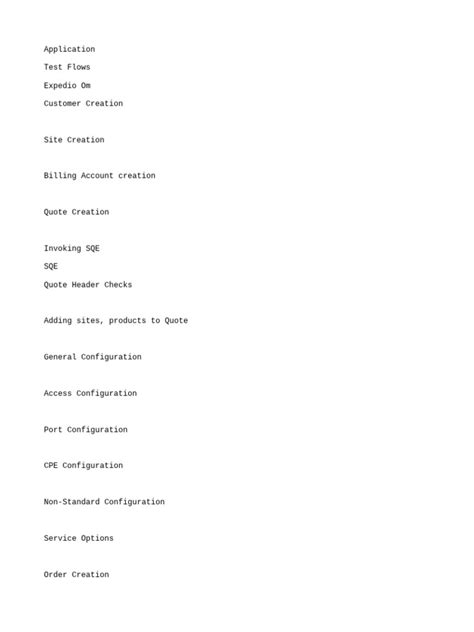 Application
Test Flows
Expedio Om
Customer Creation

Site Creation

Billing Account creation

Quote Creation

Invoking SQE
SQE
Quote Header Checks

Adding sites, products to Quote

General Configuration

Access Configuration

Port Configuration

CPE Configuration

Non-Standard Configuration

Service Options

Order Creation